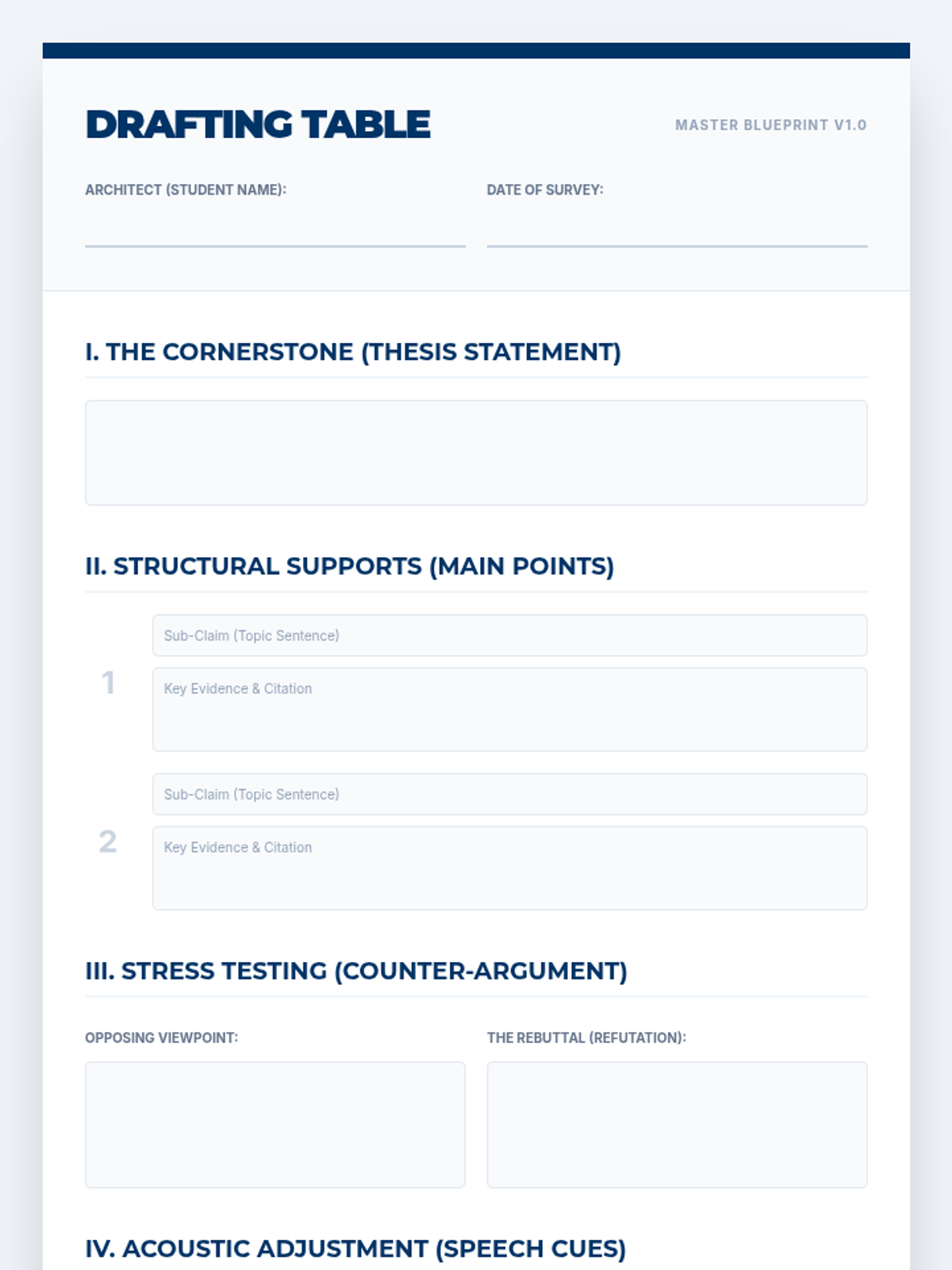 DRAFTING TABLE

MASTER BLUEPRINT V1.0

ARCHITECT (STUDENT NAME): ____

DATE OF SURVEY: ____

I. THE CORNERSTONE (THESIS STATEMENT)

II. STRUCTURAL SUPPORTS (MAIN POINTS)

1

Sub-Claim (Topic Sentence)

Key Evidence & Citation

2

Sub-Claim (Topic Sentence)

Key Evidence & Citation

III. STRESS TESTING (COUNTER-ARGUMENT)

OPPOSING VIEWPOINT:

THE REBUTTAL (REFUTATION):

IV. ACOUSTIC ADJUSTMENT (SPEECH CUES)